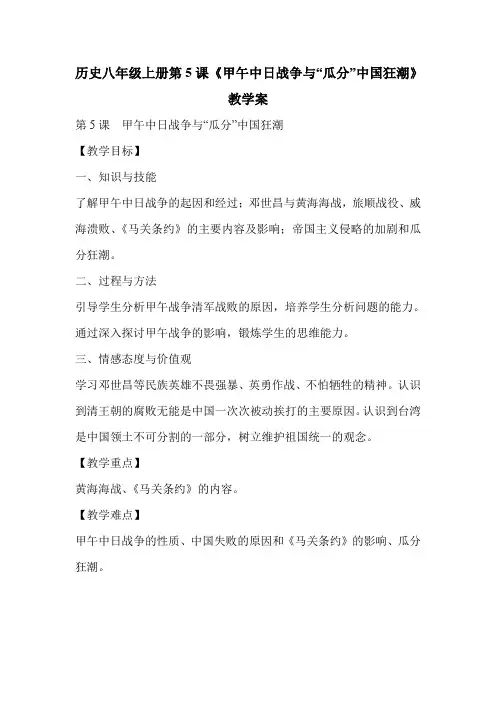 历史八年级上册第5课《甲午中日战争与“瓜分”中国狂潮》教学案

第5课 甲午中日战争与“瓜分”中国狂潮

【教学目标】

一、知识与技能

了解甲午中日战争的起因和经过：邓世昌与黄海海战，旅顺战役、威海溃败、《马关条约》的主要内容及影响；帝国主义侵略的加剧和瓜分狂潮。

二、过程与方法

引导学生分析甲午战争清军战败的原因，培养学生分析问题的能力。通过深入探讨甲午战争的影响，锻炼学生的思维能力。

三、情感态度与价值观

学习邓世昌等民族英雄不畏强暴、英勇作战、不怕牺牲的精神。认识到清王朝的腐败无能是中国一次次被动挨打的主要原因。认识到台湾是中国领土不可分割的一部分，树立维护祖国统一的观念。

【教学重点】

黄海海战、《马关条约》的内容。

【教学难点】

甲午中日战争的性质、中国失败的原因和《马关条约》的影响、瓜分狂潮。